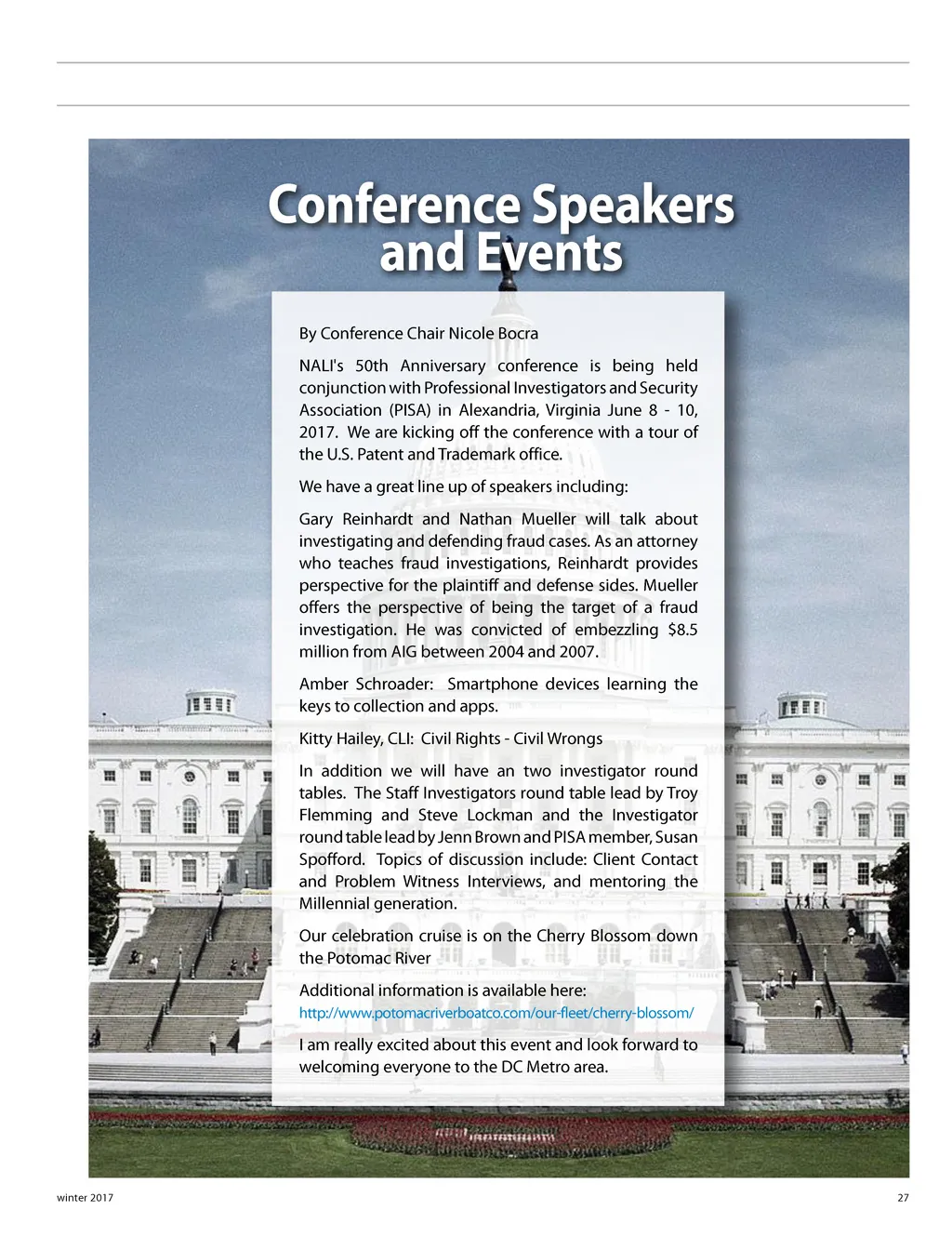 Conference Speakers and Events

By Conference Chair Nicole Bocra

NALI's 50th Anniversary conference is being held conjunction with Professional Investigators and Security Association (PISA) in Alexandria, Virginia June 8 - 10, 2017. We are kicking off the conference with a tour of the U.S. Patent and Trademark office.

We have a great line up of speakers including:

Gary Reinhardt and Nathan Mueller will talk about investigating and defending fraud cases. As an attorney who teaches fraud investigations, Reinhardt provides perspective for the plaintiff and defense sides. Mueller offers the perspective of being the target of a fraud investigation. He was convicted of embezzling $8.5 million from AIG between 2004 and 2007.

Amber Schroader: Smartphone devices learning the keys to collection and apps.

Kitty Hailey, CLI: Civil Rights - Civil Wrongs

In addition we will have an two investigator round tables. The Staff Investigators round table lead by Troy Flemming and Steve Lockman and the Investigator round table lead by Jenn Brown and PISA member, Susan Spofford. Topics of discussion include: Client Contact and Problem Witness Interviews, and mentoring the Millennial generation.

Our celebration cruise is on the Cherry Blossom down the Potomac River

Additional information is available here:
http://www.potomacriverboatco.com/our-fleet/cherry-blossom/

I am really excited about this event and look forward to welcoming everyone to the DC Metro area.

winter 2017

27